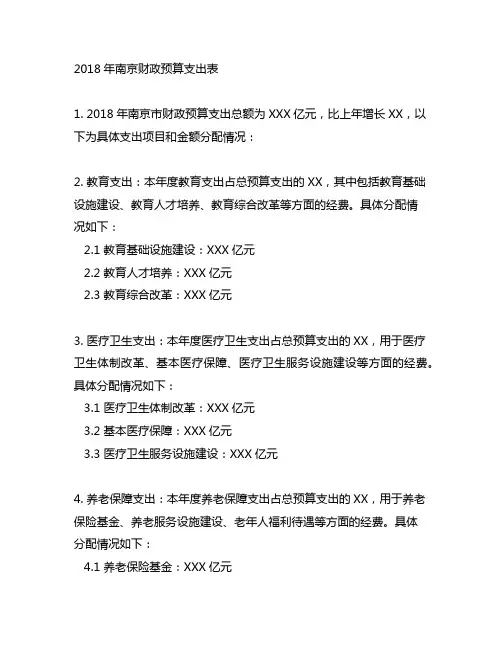 2018 年南京财政预算支出表

1. 2018 年南京市财政预算支出总额为 XXX 亿元，比上年增长 XX，以下为具体支出项目和金额分配情况：

2. 教育支出：本年度教育支出占总预算支出的 XX，其中包括教育基础设施建设、教育人才培养、教育综合改革等方面的经费。具体分配情况如下：
2.1 教育基础设施建设：XXX 亿元
2.2 教育人才培养：XXX 亿元
2.3 教育综合改革：XXX 亿元

3. 医疗卫生支出：本年度医疗卫生支出占总预算支出的 XX，用于医疗卫生体制改革、基本医疗保障、医疗卫生服务设施建设等方面的经费。具体分配情况如下：
3.1 医疗卫生体制改革：XXX 亿元
3.2 基本医疗保障：XXX 亿元
3.3 医疗卫生服务设施建设：XXX 亿元

4. 养老保障支出：本年度养老保障支出占总预算支出的 XX，用于养老保险基金、养老服务设施建设、老年人福利待遇等方面的经费。具体分配情况如下：
4.1 养老保险基金：XXX 亿元